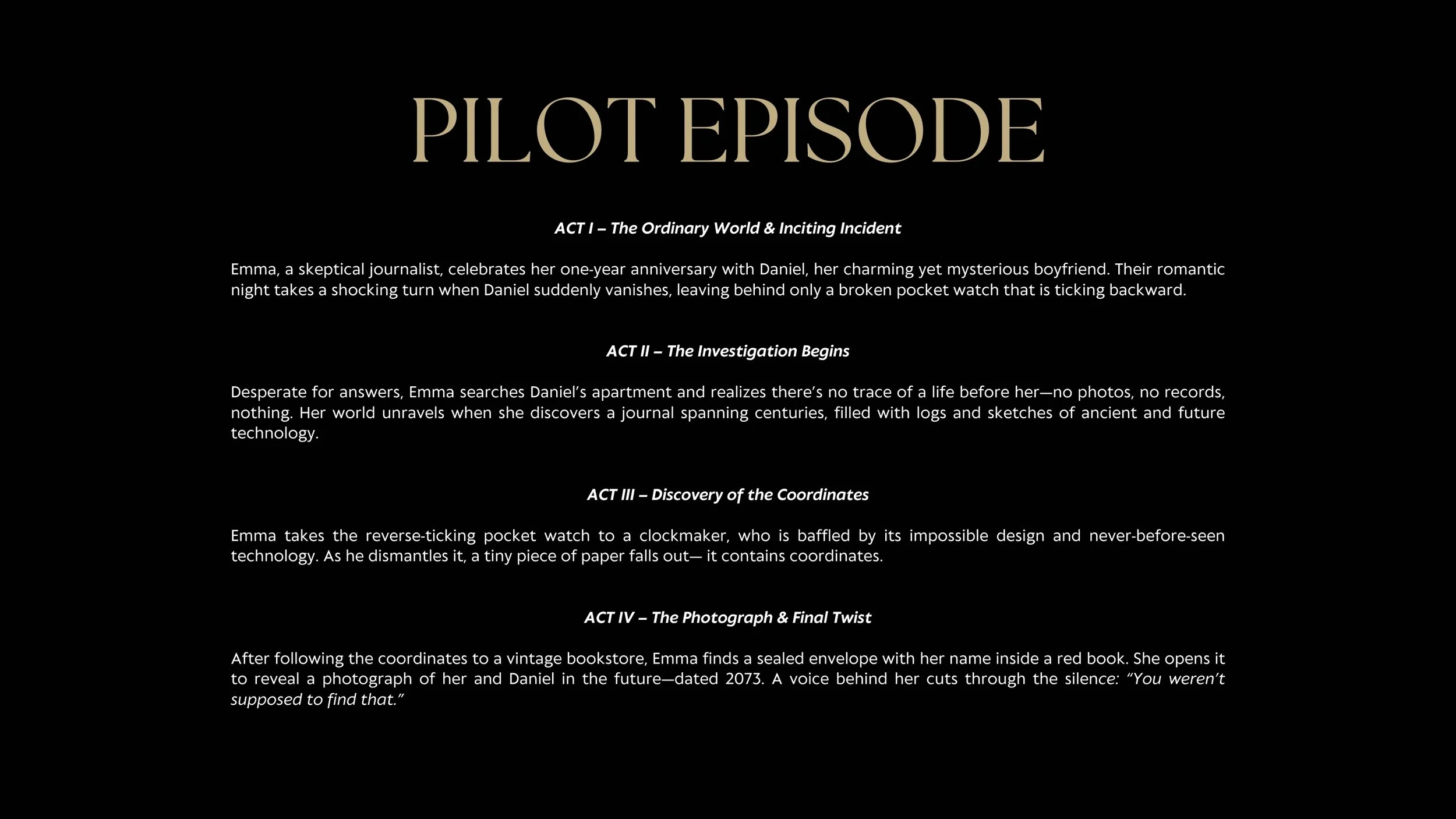 PILOT EPISODE

ACT I – The Ordinary World & Inciting Incident

Emma, a skeptical journalist, celebrates her one-year anniversary with Daniel, her charming yet mysterious boyfriend. Their romantic night takes a shocking turn when Daniel suddenly vanishes, leaving behind only a broken pocket watch that is ticking backward.

ACT II – The Investigation Begins

Desperate for answers, Emma searches Daniel's apartment and realizes there's no trace of a life before her—no photos, no records, nothing. Her world unravels when she discovers a journal spanning centuries, filled with logs and sketches of ancient and future technology.

ACT III – Discovery of the Coordinates

Emma takes the reverse-ticking pocket watch to a clockmaker, who is baffled by its impossible design and never-before-seen technology. As he dismantles it, a tiny piece of paper falls out— it contains coordinates.

ACT IV – The Photograph & Final Twist

After following the coordinates to a vintage bookstore, Emma finds a sealed envelope with her name inside a red book. She opens it to reveal a photograph of her and Daniel in the future—dated 2073. A voice behind her cuts through the silence: "You weren't supposed to find that."